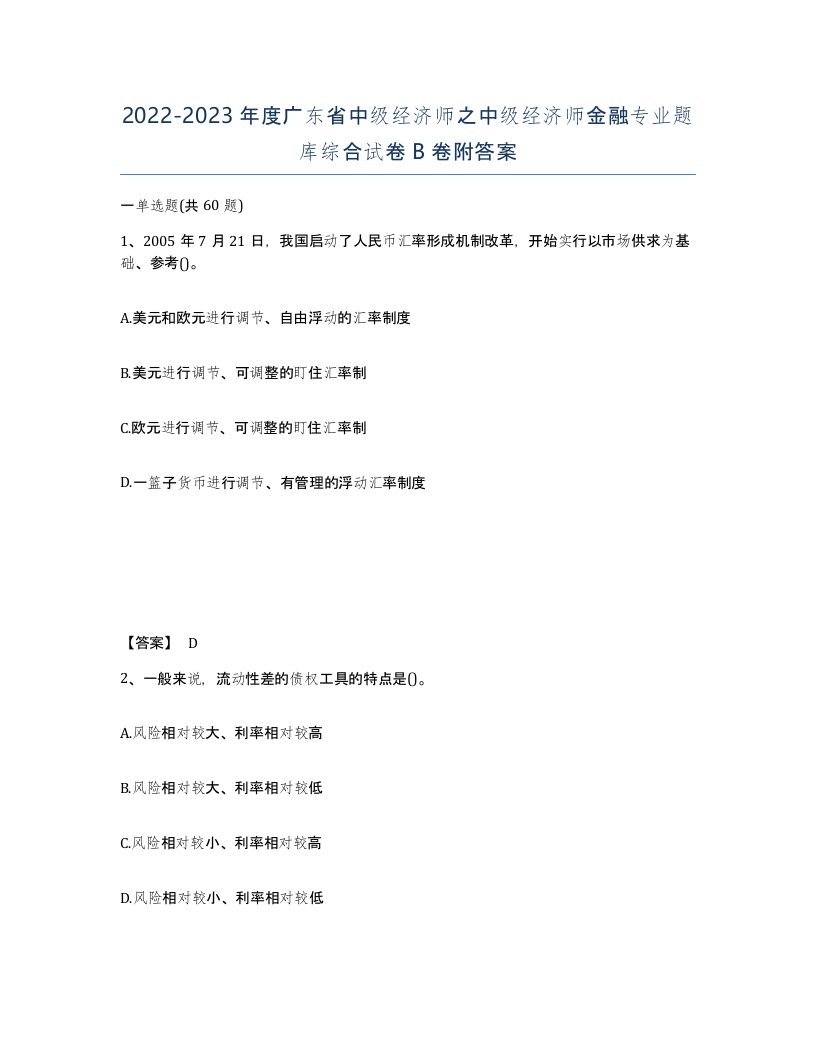 2022-2023年度广东省中级经济师之中级经济师金融专业题库综合试卷B卷附答案

一单选题(共60题)

1、2005年7月21日，我国启动了人民币汇率形成机制改革，开始实行以市场供求为基础、参考()。

A.美元和欧元进行调节、自由浮动的汇率制度

B.美元进行调节、可调整的盯住汇率制

C.欧元进行调节、可调整的盯住汇率制

D.一篮子货币进行调节、有管理的浮动汇率制度

【答案】 D

2、一般来说，流动性差的债权工具的特点是()。

A.风险相对较大、利率相对较高

B.风险相对较大、利率相对较低

C.风险相对较小、利率相对较高

D.风险相对较小、利率相对较低